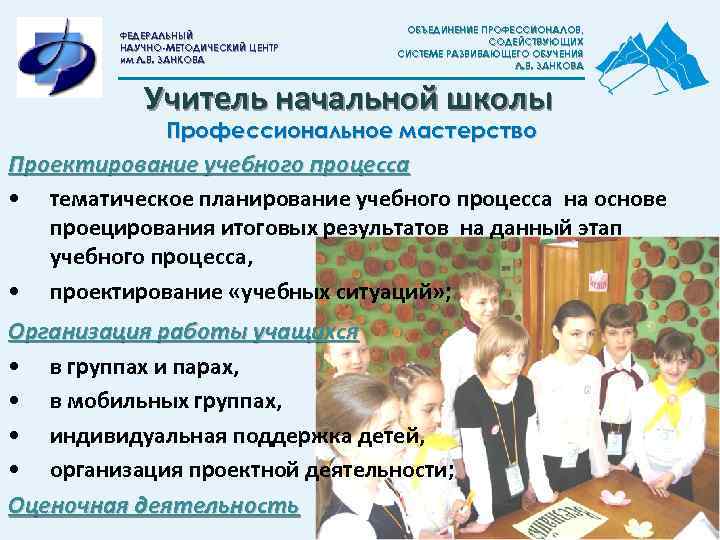 ФЕДЕРАЛЬНЫЙ
НАУЧНО-МЕТОДИЧЕСКИЙ ЦЕНТР
им Л.В. ЗАНКОВА

ОБЪЕДИНЕНИЕ ПРОФЕССИОНАЛОВ,
СОДЕЙСТВУЮЩИХ
СИСТЕМЕ РАЗВИВАЮЩЕГО ОБУЧЕНИЯ
Л.В. ЗАНКОВА

Учитель начальной школы

Профессиональное мастерство

Проектирование учебного процесса

• тематическое планирование учебного процесса на основе проецирования итоговых результатов на данный этап учебного процесса,
• проектирование «учебных ситуаций»;

Организация работы учащихся

• в группах и парах,
• в мобильных группах,
• индивидуальная поддержка детей,
• организация проектной деятельности;

Оценочная деятельность